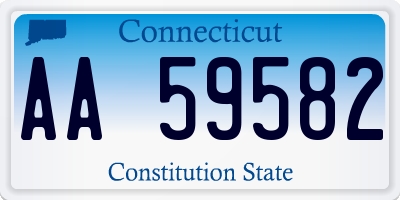 Connecticut

AA 59582

Constitution State